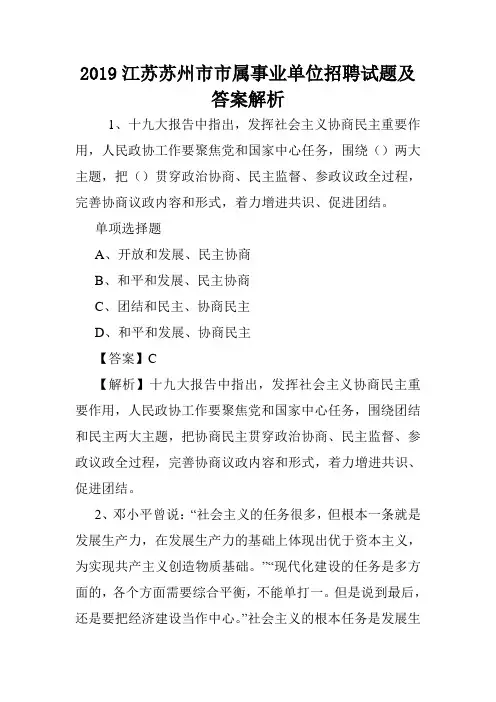 2019 江苏苏州市市属事业单位招聘试题及答案解析

1、十九大报告中指出，发挥社会主义协商民主重要作用，人民政协工作要聚焦党和国家中心任务，围绕（）两大主题，把（）贯穿政治协商、民主监督、参政议政全过程，完善协商议政内容和形式，着力增进共识、促进团结。

单项选择题

A、开放和发展、民主协商

B、和平和发展、民主协商

C、团结和民主、协商民主

D、和平和发展、协商民主

【答案】C

【解析】十九大报告中指出，发挥社会主义协商民主重要作用，人民政协工作要聚焦党和国家中心任务，围绕团结和民主两大主题，把协商民主贯穿政治协商、民主监督、参政议政全过程，完善协商议政内容和形式，着力增进共识、促进团结。

2、邓小平曾说：“社会主义的任务很多，但根本一条就是发展生产力，在发展生产力的基础上体现出优于资本主义，为实现共产主义创造物质基础。”“现代化建设的任务是多方面的，各个方面需要综合平衡，不能单打一。但是说到最后，还是要把经济建设当作中心。”社会主义的根本任务是发展生